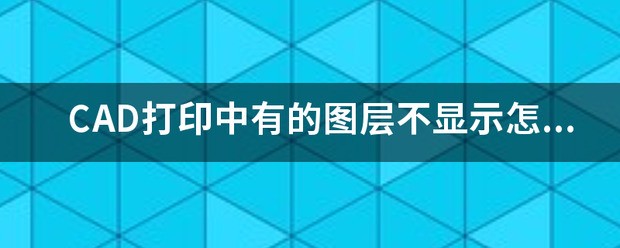 CAD打印中有的图层不显示怎...